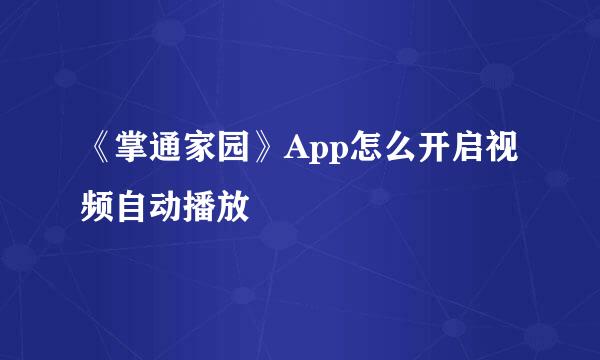 《掌通家园》App怎么开启视频自动播放